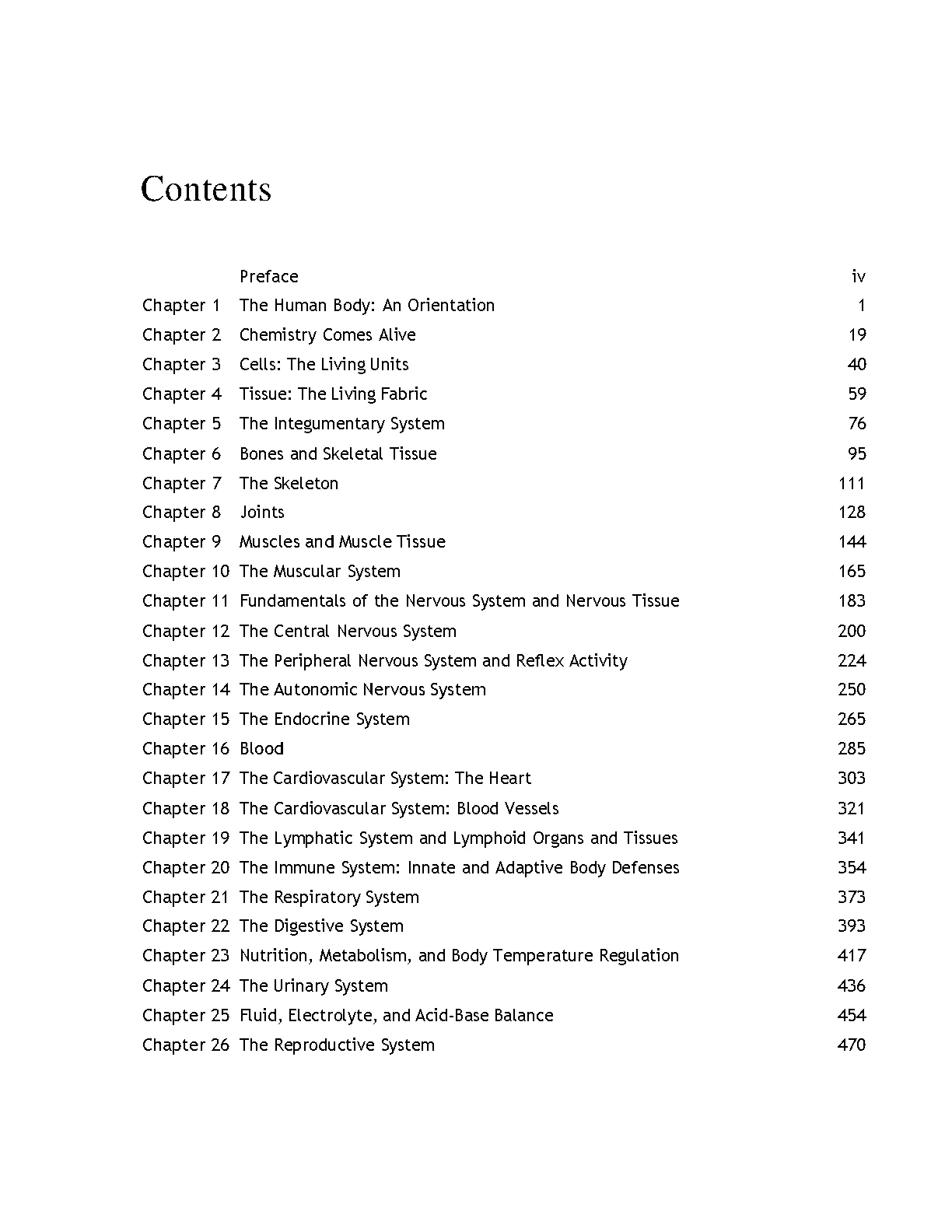 Contents

| | | |
|---|---|---|
| | Preface | iv |
| Chapter 1 | The Human Body: An Orientation | 1 |
| Chapter 2 | Chemistry Comes Alive | 19 |
| Chapter 3 | Cells: The Living Units | 40 |
| Chapter 4 | Tissue: The Living Fabric | 59 |
| Chapter 5 | The Integumentary System | 76 |
| Chapter 6 | Bones and Skeletal Tissue | 95 |
| Chapter 7 | The Skeleton | 111 |
| Chapter 8 | Joints | 128 |
| Chapter 9 | Muscles and Muscle Tissue | 144 |
| Chapter 10 | The Muscular System | 165 |
| Chapter 11 | Fundamentals of the Nervous System and Nervous Tissue | 183 |
| Chapter 12 | The Central Nervous System | 200 |
| Chapter 13 | The Peripheral Nervous System and Reflex Activity | 224 |
| Chapter 14 | The Autonomic Nervous System | 250 |
| Chapter 15 | The Endocrine System | 265 |
| Chapter 16 | Blood | 285 |
| Chapter 17 | The Cardiovascular System: The Heart | 303 |
| Chapter 18 | The Cardiovascular System: Blood Vessels | 321 |
| Chapter 19 | The Lymphatic System and Lymphoid Organs and Tissues | 341 |
| Chapter 20 | The Immune System: Innate and Adaptive Body Defenses | 354 |
| Chapter 21 | The Respiratory System | 373 |
| Chapter 22 | The Digestive System | 393 |
| Chapter 23 | Nutrition, Metabolism, and Body Temperature Regulation | 417 |
| Chapter 24 | The Urinary System | 436 |
| Chapter 25 | Fluid, Electrolyte, and Acid-Base Balance | 454 |
| Chapter 26 | The Reproductive System | 470 |